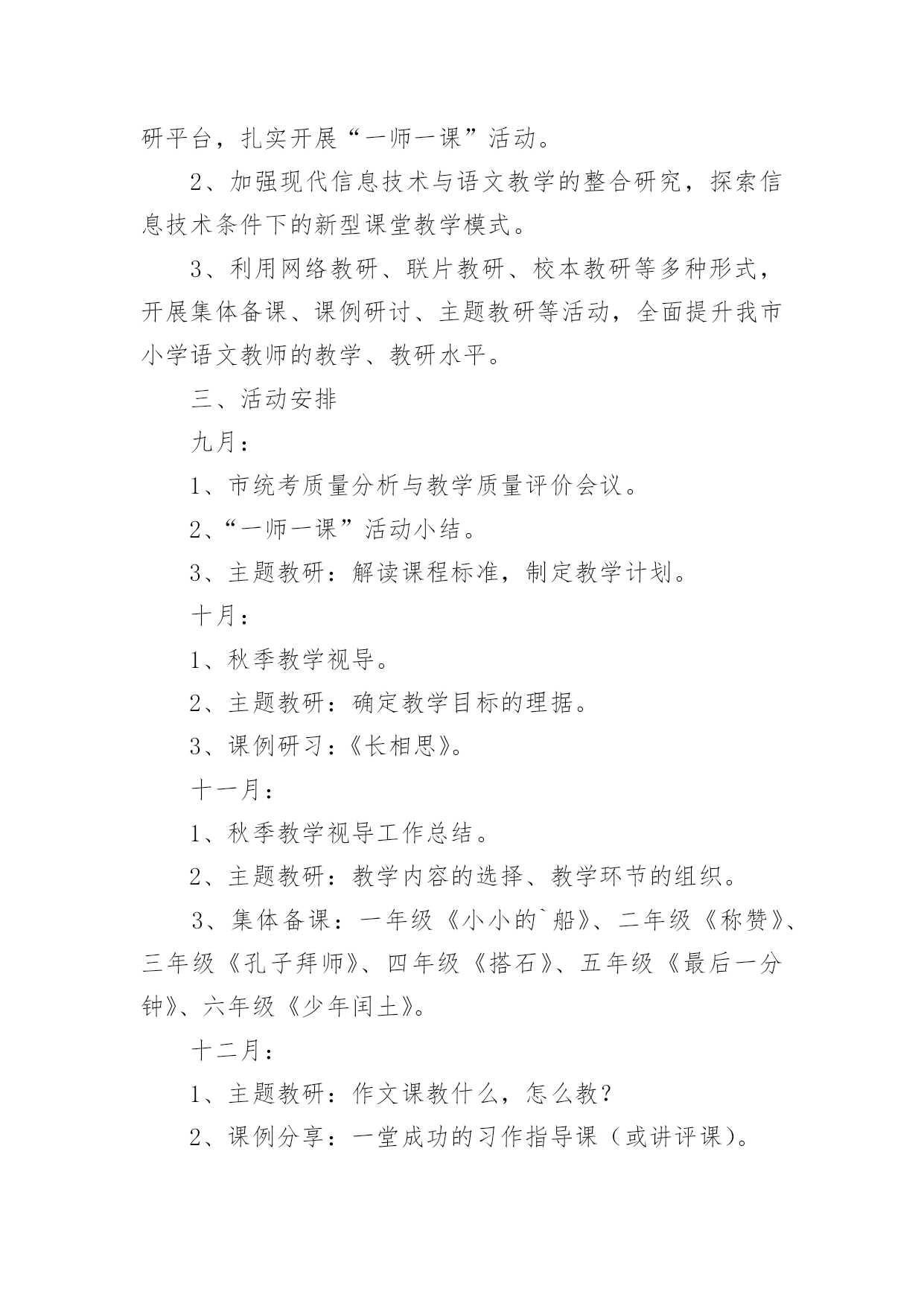 研平台，扎实开展“一师一课”活动。

2、加强现代信息技术与语文教学的整合研究，探索信息技术条件下的新型课堂教学模式。

3、利用网络教研、联片教研、校本教研等多种形式，开展集体备课、课例研讨、主题教研等活动，全面提升我市小学语文教师的教学、教研水平。

三、活动安排

九月：

1、市统考质量分析与教学质量评价会议。

2、“一师一课”活动小结。

3、主题教研：解读课程标准，制定教学计划。

十月：

1、秋季教学视导。

2、主题教研：确定教学目标的理据。

3、课例研习：《长相思》。

十一月：

1、秋季教学视导工作总结。

2、主题教研：教学内容的选择、教学环节的组织。

3、集体备课：一年级《小小的`船》、二年级《称赞》、三年级《孔子拜师》、四年级《搭石》、五年级《最后一分钟》、六年级《少年闰土》。

十二月：

1、主题教研：作文课教什么，怎么教？

2、课例分享：一堂成功的习作指导课（或讲评课）。